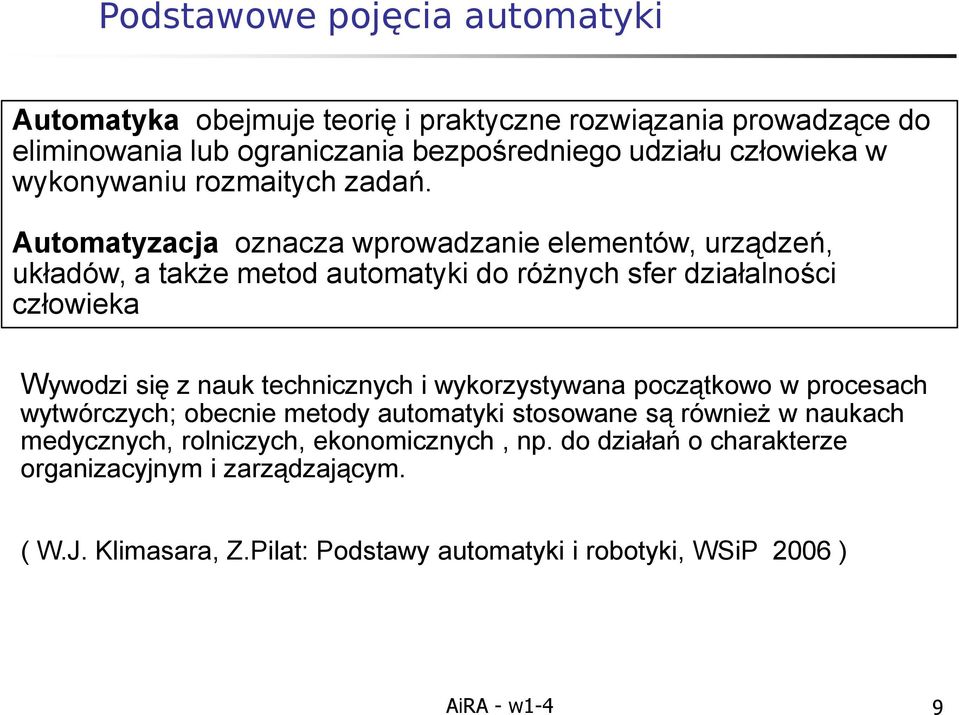 Podstawowe pojęcia automatyki

Automatyka obejmuje teorię i praktyczne rozwiązania prowadzące do eliminowania lub ograniczania bezpośredniego udziału człowieka w wykonywaniu rozmaitych zadań.

Automatyzacja oznacza wprowadzanie elementów, urządzeń, układów, a także metod automatyki do różnych sfer działalności człowieka

Wywodzi się z nauk technicznych i wykorzystywana początkowo w procesach wytwórczych; obecnie metody automatyki stosowane są również w naukach medycznych, rolniczych, ekonomicznych , np. do działań o charakterze organizacyjnym i zarządzającym.

( W.J. Klimasara, Z.Pilat: Podstawy automatyki i robotyki, WSiP 2006 )

AiRA - w1-4

9